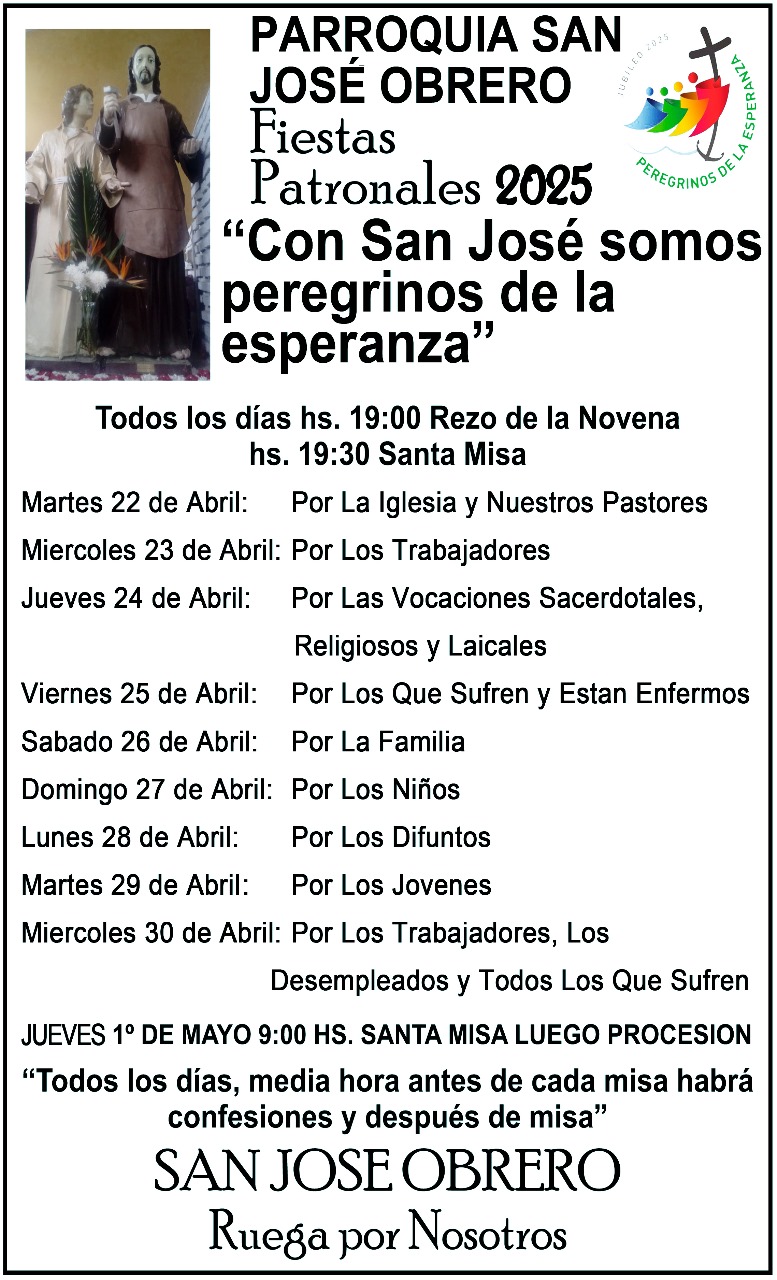 PARROQUIA SAN JOSÉ OBRERO
Fiestas Patronales 2025

JUBILEO 2025
PEREGRINOS DE LA ESPERANZA

"Con San José somos peregrinos de la esperanza"

Todos los días hs. 19:00 Rezo de la Novena
hs. 19:30 Santa Misa

Martes 22 de Abril: Por La Iglesia y Nuestros Pastores
Miercoles 23 de Abril: Por Los Trabajadores
Jueves 24 de Abril: Por Las Vocaciones Sacerdotales, Religiosos y Laicales
Viernes 25 de Abril: Por Los Que Sufren y Estan Enfermos
Sabado 26 de Abril: Por La Familia
Domingo 27 de Abril: Por Los Niños
Lunes 28 de Abril: Por Los Difuntos
Martes 29 de Abril: Por Los Jovenes
Miercoles 30 de Abril: Por Los Trabajadores, Los Desempleados y Todos Los Que Sufren

JUEVES 1º DE MAYO 9:00 HS. SANTA MISA LUEGO PROCESION

"Todos los días, media hora antes de cada misa habrá confesiones y después de misa"

SAN JOSE OBRERO
Ruega por Nosotros